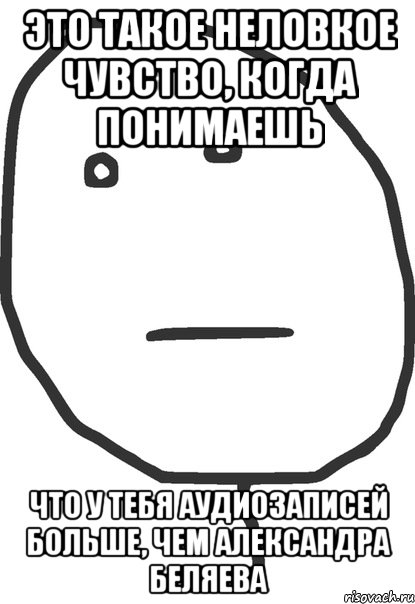 ЭТО ТАКОЕ НЕЛОВКОЕ ЧУВСТВО, КОГДА ПОНИМАЕШЬ

ЧТО У ТЕБЯ АУДИОЗАПИСЕЙ БОЛЬШЕ, ЧЕМ АЛЕКСАНДРА БЕЛЯЕВА

risovach.ru